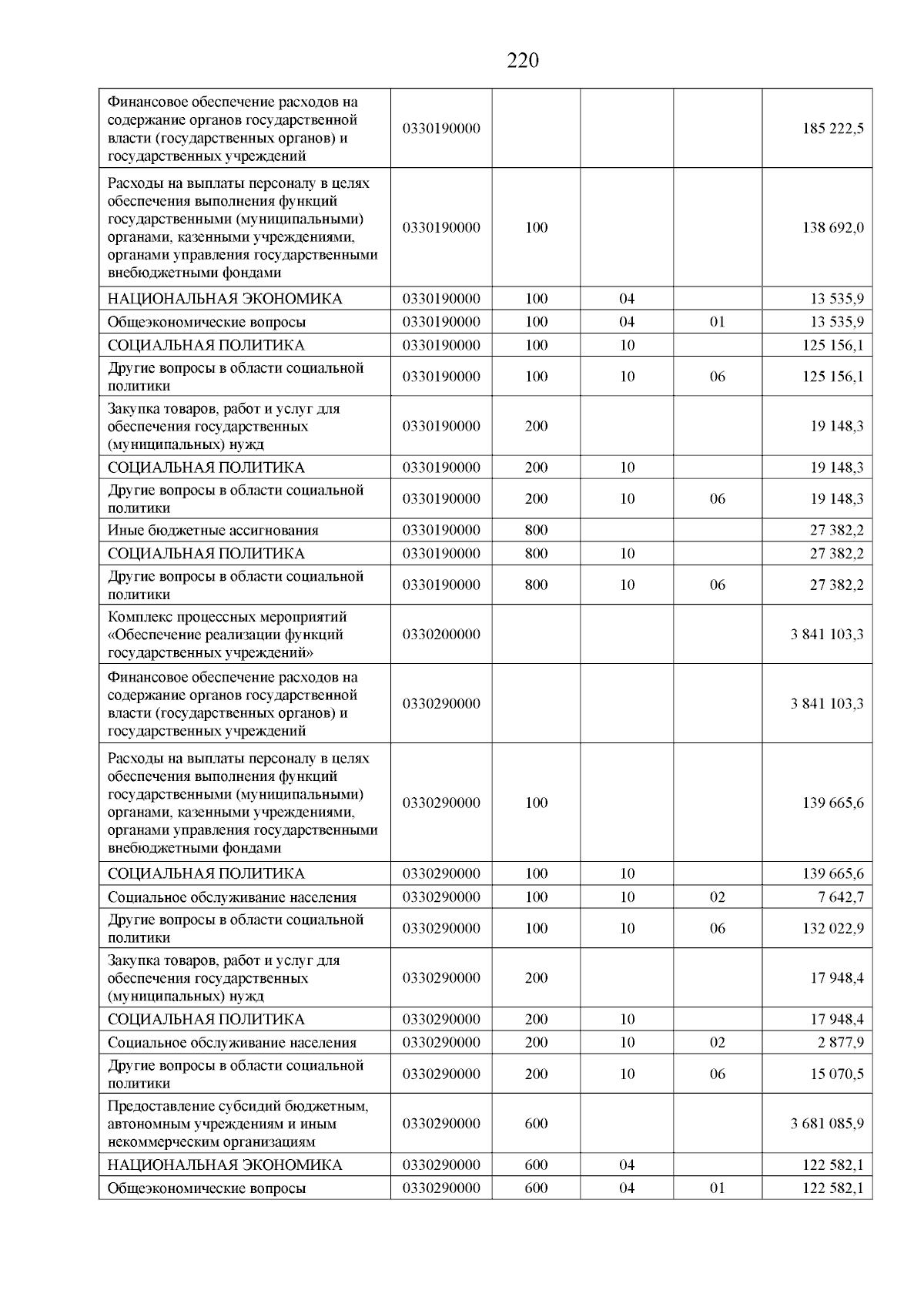 220

| | | | | | |
|---|---|---|---|---|---|
| Финансовое обеспечение расходов на содержание органов государственной власти (государственных органов) и государственных учреждений | 0330190000 | | | | 185 222,5 |
| Расходы на выплаты персоналу в целях обеспечения выполнения функций государственными (муниципальными) органами, казенными учреждениями, органами управления государственными внебюджетными фондами | 0330190000 | 100 | | | 138 692,0 |
| НАЦИОНАЛЬНАЯ ЭКОНОМИКА | 0330190000 | 100 | 04 | | 13 535,9 |
| Общеэкономические вопросы | 0330190000 | 100 | 04 | 01 | 13 535,9 |
| СОЦИАЛЬНАЯ ПОЛИТИКА | 0330190000 | 100 | 10 | | 125 156,1 |
| Другие вопросы в области социальной политики | 0330190000 | 100 | 10 | 06 | 125 156,1 |
| Закупка товаров, работ и услуг для обеспечения государственных (муниципальных) нужд | 0330190000 | 200 | | | 19 148,3 |
| СОЦИАЛЬНАЯ ПОЛИТИКА | 0330190000 | 200 | 10 | | 19 148,3 |
| Другие вопросы в области социальной политики | 0330190000 | 200 | 10 | 06 | 19 148,3 |
| Иные бюджетные ассигнования | 0330190000 | 800 | | | 27 382,2 |
| СОЦИАЛЬНАЯ ПОЛИТИКА | 0330190000 | 800 | 10 | | 27 382,2 |
| Другие вопросы в области социальной политики | 0330190000 | 800 | 10 | 06 | 27 382,2 |
| Комплекс процессных мероприятий «Обеспечение реализации функций государственных учреждений» | 0330200000 | | | | 3 841 103,3 |
| Финансовое обеспечение расходов на содержание органов государственной власти (государственных органов) и государственных учреждений | 0330290000 | | | | 3 841 103,3 |
| Расходы на выплаты персоналу в целях обеспечения выполнения функций государственными (муниципальными) органами, казенными учреждениями, органами управления государственными внебюджетными фондами | 0330290000 | 100 | | | 139 665,6 |
| СОЦИАЛЬНАЯ ПОЛИТИКА | 0330290000 | 100 | 10 | | 139 665,6 |
| Социальное обслуживание населения | 0330290000 | 100 | 10 | 02 | 7 642,7 |
| Другие вопросы в области социальной политики | 0330290000 | 100 | 10 | 06 | 132 022,9 |
| Закупка товаров, работ и услуг для обеспечения государственных (муниципальных) нужд | 0330290000 | 200 | | | 17 948,4 |
| СОЦИАЛЬНАЯ ПОЛИТИКА | 0330290000 | 200 | 10 | | 17 948,4 |
| Социальное обслуживание населения | 0330290000 | 200 | 10 | 02 | 2 877,9 |
| Другие вопросы в области социальной политики | 0330290000 | 200 | 10 | 06 | 15 070,5 |
| Предоставление субсидий бюджетным, автономным учреждениям и иным некоммерческим организациям | 0330290000 | 600 | | | 3 681 085,9 |
| НАЦИОНАЛЬНАЯ ЭКОНОМИКА | 0330290000 | 600 | 04 | | 122 582,1 |
| Общеэкономические вопросы | 0330290000 | 600 | 04 | 01 | 122 582,1 |